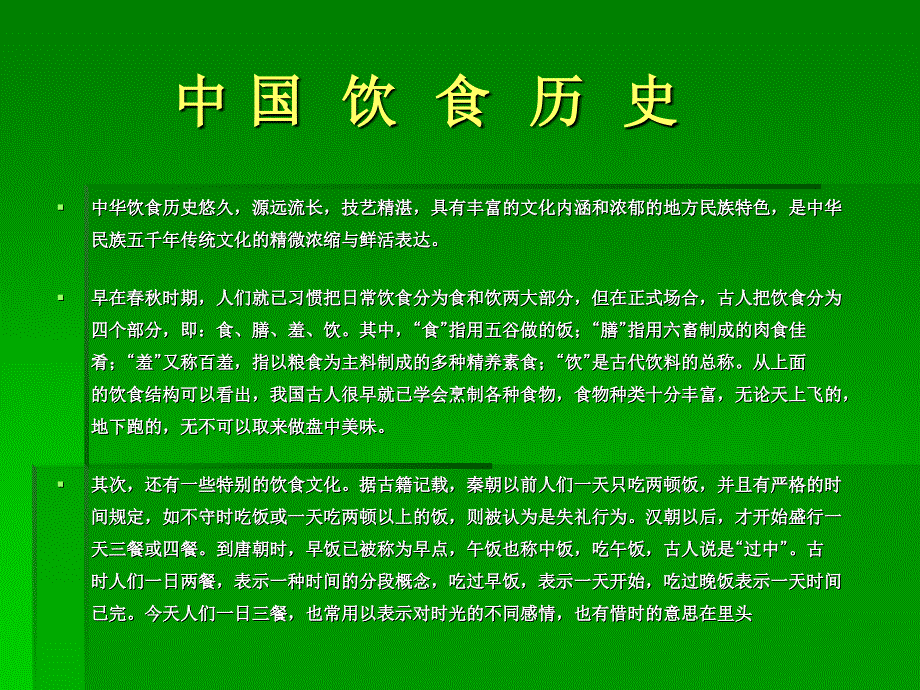 中国 饮 食 历 史

中华饮食历史悠久，源远流长，技艺精湛，具有丰富的文化内涵和浓郁的地方民族特色，是中华民族五千年传统文化的精微浓缩与鲜活表达。

早在春秋时期，人们就已习惯把日常饮食分为食和饮两大部分，但在正式场合，古人把饮食分为四个部分，即：食、膳、羞、饮。其中，“食”指用五谷做的饭；“膳”指用六畜制成的肉食佳肴；“羞”又称百羞，指以粮食为主料制成的多种精养素食；“饮”是古代饮料的总称。从上面的饮食结构可以看出，我国古人很早就已学会烹制各种食物，食物种类十分丰富，无论天上飞的，地下跑的，无不可以取来做盘中美味。

其次，还有一些特别的饮食文化。据古籍记载，秦朝以前人们一天只吃两顿饭，并且有严格的时间规定，如不守时吃饭或一天吃两顿以上的饭，则被认为是失礼行为。汉朝以后，才开始盛行一天三餐或四餐。到唐朝时，早饭已被称为早点，午饭也称中饭，吃午饭，古人说是“过中”。古时人们一日两餐，表示一种时间的分段概念，吃过早饭，表示一天开始，吃过晚饭表示一天时间已完。今天人们一日三餐，也常用以表示对时光的不同感情，也有惜时的意思在里头